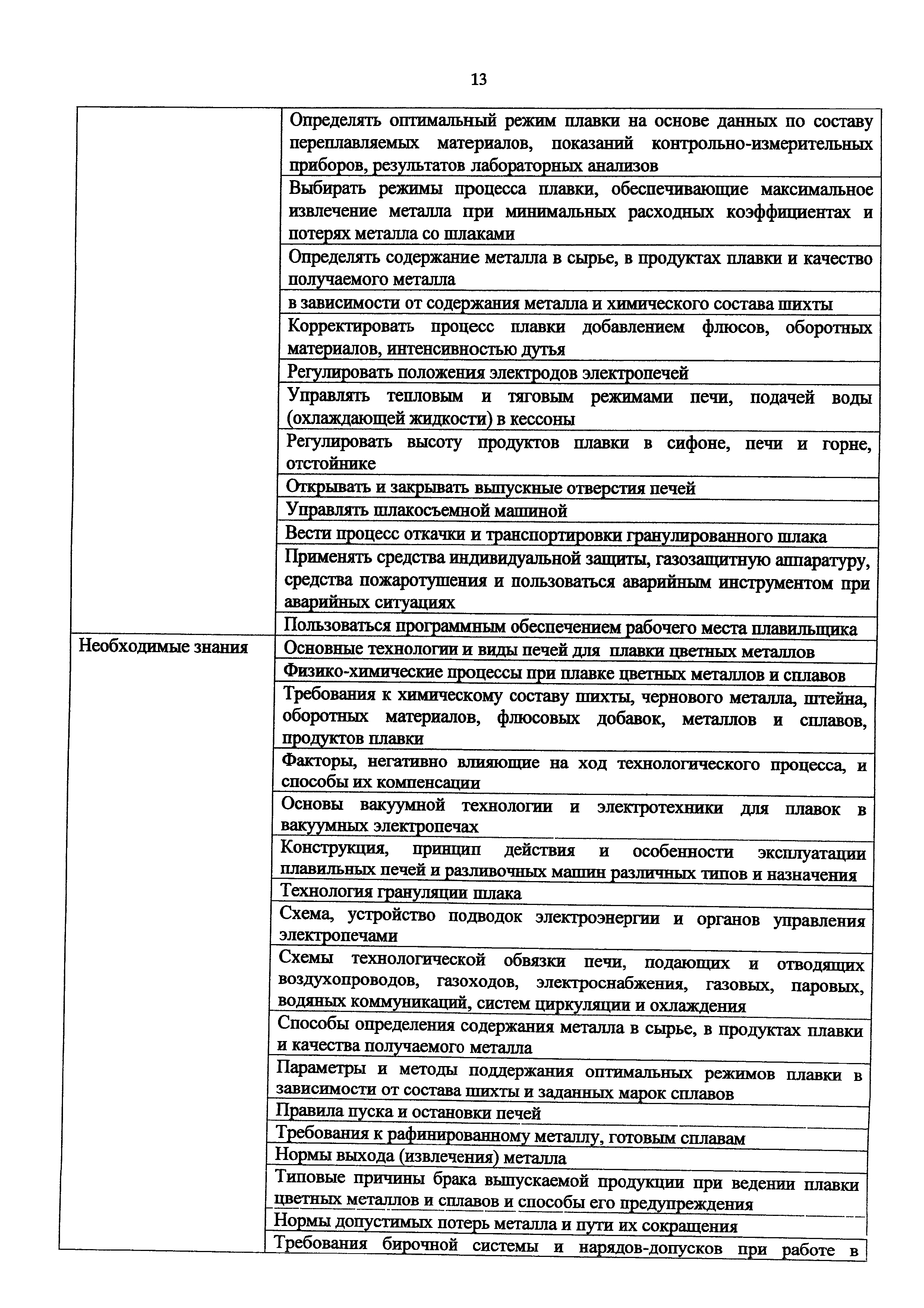 13

| | |
|---|---|
| | Определять оптимальный режим плавки на основе данных по составу переплавляемых материалов, показаний контрольно-измерительных приборов, результатов лабораторных анализов |
| | Выбирать режимы процесса плавки, обеспечивающие максимальное извлечение металла при минимальных расходных коэффициентах и потерях металла со шлаками |
| | Определять содержание металла в сырье, в продуктах плавки и качество получаемого металла |
| | в зависимости от содержания металла и химического состава шихты |
| | Корректировать процесс плавки добавлением флюсов, оборотных материалов, интенсивностью дутья |
| | Регулировать положения электродов электропечей |
| | Управлять тепловым и тяговым режимами печи, подачей воды (охлаждающей жидкости) в кессоны |
| | Регулировать высоту продуктов плавки в сифоне, печи и горне, отстойнике |
| | Открывать и закрывать выпускные отверстия печей |
| | Управлять шлакосъемной машиной |
| | Вести процесс откачки и транспортировки гранулированного шлака |
| | Применять средства индивидуальной защиты, газозащитную аппаратуру, средства пожаротушения и пользоваться аварийным инструментом при аварийных ситуациях |
| | Пользоваться программным обеспечением рабочего места плавильщика |
| Необходимые знания | Основные технологии и виды печей для плавки цветных металлов |
| | Физико-химические процессы при плавке цветных металлов и сплавов |
| | Требования к химическому составу шихты, чернового металла, штейна, оборотных материалов, флюсовых добавок, металлов и сплавов, продуктов плавки |
| | Факторы, негативно влияющие на ход технологического процесса, и способы их компенсации |
| | Основы вакуумной технологии и электротехники для плавок в вакуумных электропечах |
| | Конструкция, принцип действия и особенности эксплуатации плавильных печей и разливочных машин различных типов и назначения |
| | Технология грануляции шлака |
| | Схема, устройство подводок электроэнергии и органов управления электропечами |
| | Схемы технологической обвязки печи, подающих и отводящих воздухопроводов, газоходов, электроснабжения, газовых, паровых, водяных коммуникаций, систем циркуляции и охлаждения |
| | Способы определения содержания металла в сырье, в продуктах плавки и качества получаемого металла |
| | Параметры и методы поддержания оптимальных режимов плавки в зависимости от состава шихты и заданных марок сплавов |
| | Правила пуска и остановки печей |
| | Требования к рафинированному металлу, готовым сплавам |
| | Нормы выхода (извлечения) металла |
| | Типовые причины брака выпускаемой продукции при ведении плавки цветных металлов и сплавов и способы его предупреждения |
| | Нормы допустимых потерь металла и пути их сокращения |
| | Требования бирочной системы и нарядов-допусков при работе в |